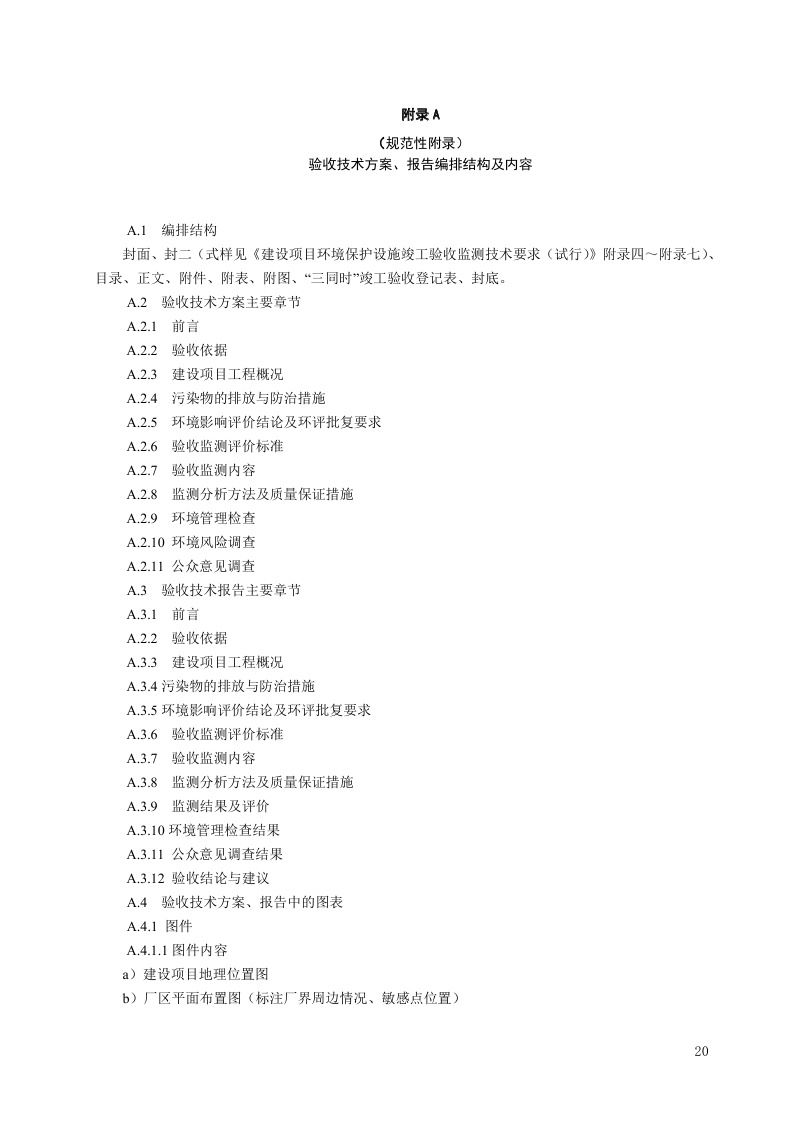 附录 A

（规范性附录）

验收技术方案、报告编排结构及内容

A.1　编排结构

封面、封二（式样见《建设项目环境保护设施竣工验收监测技术要求（试行）》附录四～附录七）、目录、正文、附件、附表、附图、“三同时”竣工验收登记表、封底。

A.2　验收技术方案主要章节

A.2.1　前言

A.2.2　验收依据

A.2.3　建设项目工程概况

A.2.4　污染物的排放与防治措施

A.2.5　环境影响评价结论及环评批复要求

A.2.6　验收监测评价标准

A.2.7　验收监测内容

A.2.8　监测分析方法及质量保证措施

A.2.9　环境管理检查

A.2.10 环境风险调查

A.2.11 公众意见调查

A.3　验收技术报告主要章节

A.3.1　前言

A.2.2　验收依据

A.3.3　建设项目工程概况

A.3.4 污染物的排放与防治措施

A.3.5 环境影响评价结论及环评批复要求

A.3.6　验收监测评价标准

A.3.7　验收监测内容

A.3.8　监测分析方法及质量保证措施

A.3.9　监测结果及评价

A.3.10 环境管理检查结果

A.3.11 公众意见调查结果

A.3.12 验收结论与建议

A.4　验收技术方案、报告中的图表

A.4.1 图件

A.4.1.1 图件内容

a）建设项目地理位置图

b）厂区平面布置图（标注厂界周边情况、敏感点位置）

20